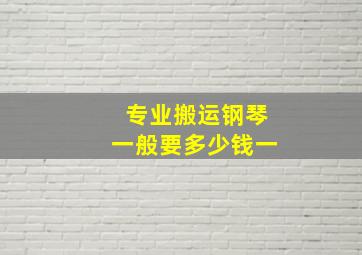 专业搬运钢琴
一般要多少钱一